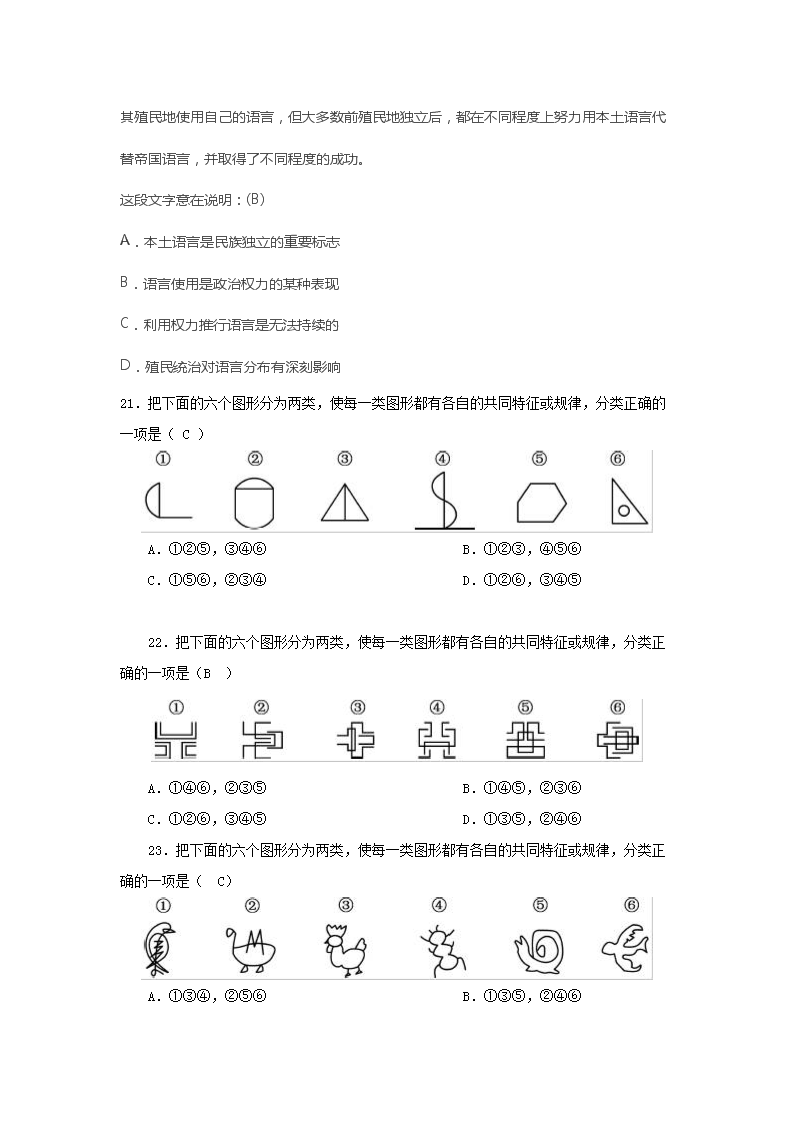 其殖民地使用自己的语言，但大多数前殖民地独立后，都在不同程度上努力用本土语言代替帝国语言，并取得了不同程度的成功。

这段文字意在说明：(B)

A．本土语言是民族独立的重要标志

B．语言使用是政治权力的某种表现

C．利用权力推行语言是无法持续的

D．殖民统治对语言分布有深刻影响

21．把下面的六个图形分为两类，使每一类图形都有各自的共同特征或规律，分类正确的一项是（ C ）

① ② ③ ④ ⑤ ⑥

A．①②⑤，③④⑥　　B．①②③，④⑤⑥

C．①⑤⑥，②③④　　D．①②⑥，③④⑤

22．把下面的六个图形分为两类，使每一类图形都有各自的共同特征或规律，分类正确的一项是（B ）

① ② ③ ④ ⑤ ⑥

A．①④⑥，②③⑤　　B．①④⑤，②③⑥

C．①②⑥，③④⑤　　D．①③⑤，②④⑥

23．把下面的六个图形分为两类，使每一类图形都有各自的共同特征或规律，分类正确的一项是（ C）

① ② ③ ④ ⑤ ⑥

A．①③④，②⑤⑥　　B．①③⑤，②④⑥